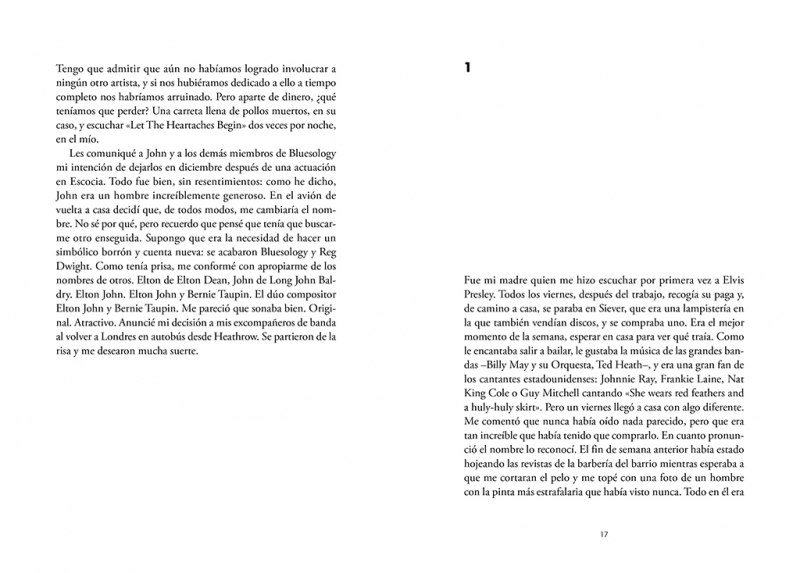 Tengo que admitir que aún no habíamos logrado involucrar a ningún otro artista, y si nos hubiéramos dedicado a ello a tiempo completo nos habríamos arruinado. Pero aparte de dinero, ¿qué teníamos que perder? Una carreta llena de pollos muertos, en su caso, y escuchar «Let The Heartaches Begin» dos veces por noche, en el mío.

Les comuniqué a John y a los demás miembros de Bluesology mi intención de dejarlos en diciembre después de una actuación en Escocia. Todo fue bien, sin resentimientos: como he dicho, John era un hombre increíblemente generoso. En el avión de vuelta a casa decidí que, de todos modos, me cambiaría el nombre. No sé por qué, pero recuerdo que pensé que tenía que buscarme otro enseguida. Supongo que era la necesidad de hacer un simbólico borrón y cuenta nueva: se acabaron Bluesology y Reg Dwight. Como tenía prisa, me conformé con apropiarme de los nombres de otros. Elton de Elton Dean, John de Long John Baldry. Elton John. Elton John y Bernie Taupin. El dúo compositor Elton John y Bernie Taupin. Me pareció que sonaba bien. Original. Atractivo. Anuncié mi decisión a mis excompañeros de banda al volver a Londres en autobús desde Heathrow. Se partieron de la risa y me desearon mucha suerte.

1

Fue mi madre quien me hizo escuchar por primera vez a Elvis Presley. Todos los viernes, después del trabajo, recogía su paga y, de camino a casa, se paraba en Siever, que era una lampistería en la que también vendían discos, y se compraba uno. Era el mejor momento de la semana, esperar en casa para ver qué traía. Como le encantaba salir a bailar, le gustaba la música de las grandes bandas –Billy May y su Orquesta, Ted Heath–, y era una gran fan de los cantantes estadounidenses: Johnnie Ray, Frankie Laine, Nat King Cole o Guy Mitchell cantando «She wears red feathers and a huly-huly skirt». Pero un viernes llegó a casa con algo diferente. Me comentó que nunca había oído nada parecido, pero que era tan increíble que había tenido que comprarlo. En cuanto pronunció el nombre lo reconocí. El fin de semana anterior había estado hojeando las revistas de la barbería del barrio mientras esperaba a que me cortaran el pelo y me topé con una foto de un hombre con la pinta más estrafalaria que había visto nunca. Todo en él era

17